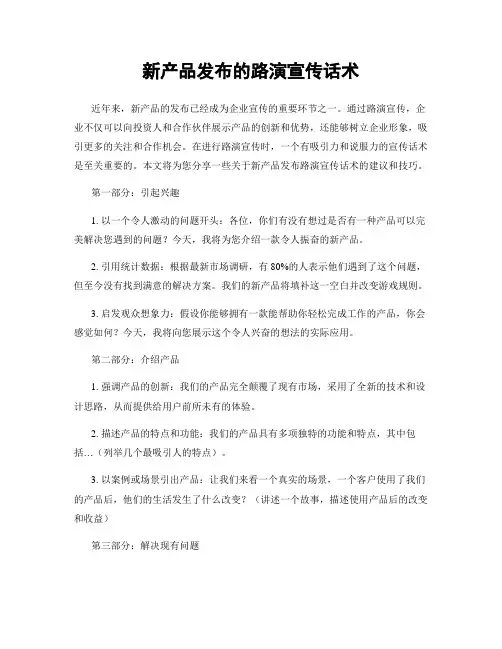 新产品发布的路演宣传话术

近年来，新产品的发布已经成为企业宣传的重要环节之一。通过路演宣传，企业不仅可以向投资人和合作伙伴展示产品的创新和优势，还能够树立企业形象，吸引更多的关注和合作机会。在进行路演宣传时，一个有吸引力和说服力的宣传话术是至关重要的。本文将为您分享一些关于新产品发布路演宣传话术的建议和技巧。

第一部分：引起兴趣

1. 以一个令人激动的问题开头：各位，你们有没有想过是否有一种产品可以完美解决您遇到的问题？今天，我将为您介绍一款令人振奋的新产品。

2. 引用统计数据：根据最新市场调研，有 80%的人表示他们遇到了这个问题，但至今没有找到满意的解决方案。我们的新产品将填补这一空白并改变游戏规则。

3. 启发观众想象力：假设你能够拥有一款能帮助你轻松完成工作的产品，你会感觉如何？今天，我将向您展示这个令人兴奋的想法的实际应用。

第二部分：介绍产品

1. 强调产品的创新：我们的产品完全颠覆了现有市场，采用了全新的技术和设计思路，从而提供给用户前所未有的体验。

2. 描述产品的特点和功能：我们的产品具有多项独特的功能和特点，其中包括...（列举几个最吸引人的特点）。

3. 以案例或场景引出产品：让我们来看一个真实的场景，一个客户使用了我们的产品后，他们的生活发生了什么改变？（讲述一个故事，描述使用产品后的改变和收益）

第三部分：解决现有问题